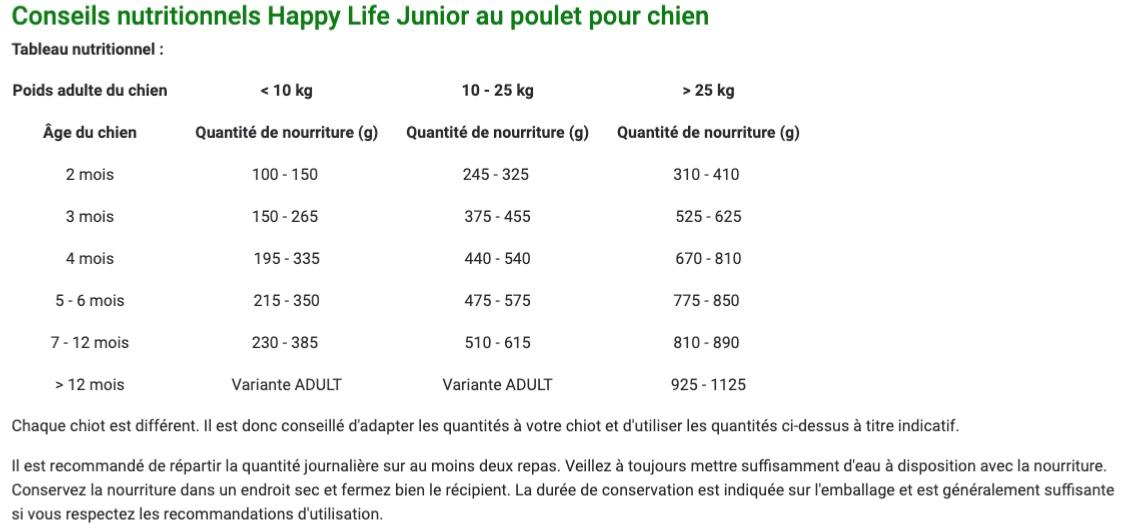 Conseils nutritionnels Happy Life Junior au poulet pour chien

Tableau nutritionnel :

| Poids adulte du chien | < 10 kg | 10 - 25 kg | > 25 kg |
|---|---|---|---|
| Âge du chien | Quantité de nourriture (g) | Quantité de nourriture (g) | Quantité de nourriture (g) |
| 2 mois | 100 - 150 | 245 - 325 | 310 - 410 |
| 3 mois | 150 - 265 | 375 - 455 | 525 - 625 |
| 4 mois | 195 - 335 | 440 - 540 | 670 - 810 |
| 5 - 6 mois | 215 - 350 | 475 - 575 | 775 - 850 |
| 7 - 12 mois | 230 - 385 | 510 - 615 | 810 - 890 |
| > 12 mois | Variante ADULT | Variante ADULT | 925 - 1125 |

Chaque chiot est différent. Il est donc conseillé d'adapter les quantités à votre chiot et d'utiliser les quantités ci-dessus à titre indicatif.

Il est recommandé de répartir la quantité journalière sur au moins deux repas. Veillez à toujours mettre suffisamment d'eau à disposition avec la nourriture. Conservez la nourriture dans un endroit sec et fermez bien le récipient. La durée de conservation est indiquée sur l'emballage et est généralement suffisante si vous respectez les recommandations d'utilisation.